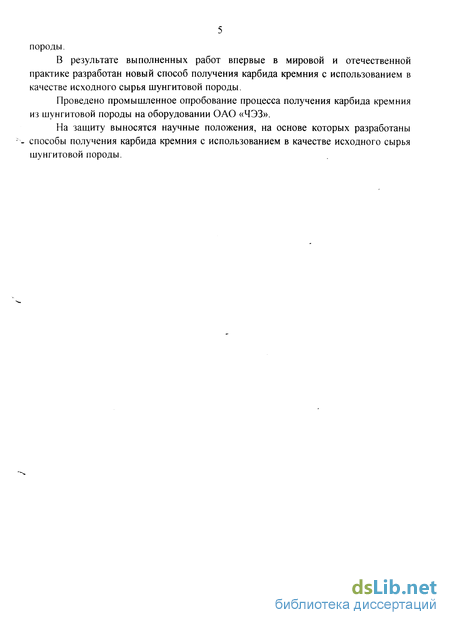 5

породы.

В результате выполненных работ впервые в мировой и отечественной практике разработан новый способ получения карбида кремния с использованием в качестве исходного сырья шунгитовой породы.

Проведено промышленное опробование процесса получения карбида кремния из шунгитовой породы на оборудовании ОАО «ЧЭЗ».

На защиту выносятся научные положения, на основе которых разработаны способы получения карбида кремния с использованием в качестве исходного сырья шунгитовой породы.

dsLib.net
библиотека диссертаций